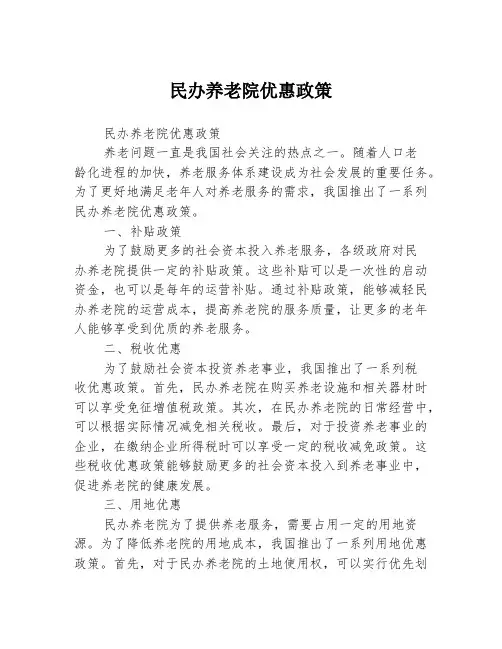 民办养老院优惠政策

民办养老院优惠政策

养老问题一直是我国社会关注的热点之一。随着人口老龄化进程的加快，养老服务体系建设成为社会发展的重要任务。为了更好地满足老年人对养老服务的需求，我国推出了一系列民办养老院优惠政策。

一、补贴政策

为了鼓励更多的社会资本投入养老服务，各级政府对民办养老院提供一定的补贴政策。这些补贴可以是一次性的启动资金，也可以是每年的运营补贴。通过补贴政策，能够减轻民办养老院的运营成本，提高养老院的服务质量，让更多的老年人能够享受到优质的养老服务。

二、税收优惠

为了鼓励社会资本投资养老事业，我国推出了一系列税收优惠政策。首先，民办养老院在购买养老设施和相关器材时可以享受免征增值税政策。其次，在民办养老院的日常经营中，可以根据实际情况减免相关税收。最后，对于投资养老事业的企业，在缴纳企业所得税时可以享受一定的税收减免政策。这些税收优惠政策能够鼓励更多的社会资本投入到养老事业中，促进养老院的健康发展。

三、用地优惠

民办养老院为了提供养老服务，需要占用一定的用地资源。为了降低养老院的用地成本，我国推出了一系列用地优惠政策。首先，对于民办养老院的土地使用权，可以实行优先划